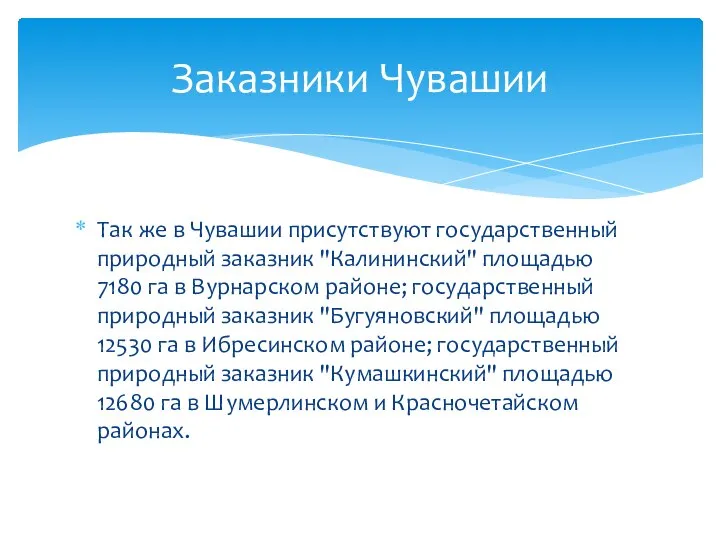 Заказники Чувашии

* Так же в Чувашии присутствуют государственный природный заказник "Калининский" площадью 7180 га в Вурнарском районе; государственный природный заказник "Бугуяновский" площадью 12530 га в Ибресинском районе; государственный природный заказник "Кумашкинский" площадью 12680 га в Шумерлинском и Красночетайском районах.